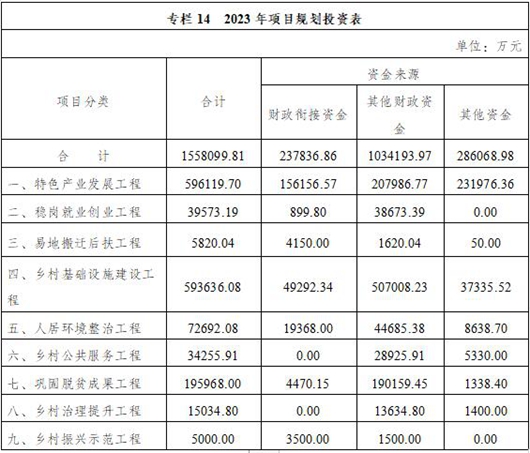 专栏 14　2023 年项目规划投资表

单位：万元

| 项目分类 | 合计 | 资金来源 | | |
|---|---|---|---|---|
| | | 财政衔接资金 | 其他财政资金 | 其他资金 |
| 合　　计 | 1558099.81 | 237836.86 | 1034193.97 | 286068.98 |
| 一、特色产业发展工程 | 596119.70 | 156156.57 | 207986.77 | 231976.36 |
| 二、稳岗就业创业工程 | 39573.19 | 899.80 | 38673.39 | 0.00 |
| 三、易地搬迁后扶工程 | 5820.04 | 4150.00 | 1620.04 | 50.00 |
| 四、乡村基础设施建设工程 | 593636.08 | 49292.34 | 507008.23 | 37335.52 |
| 五、人居环境整治工程 | 72692.08 | 19368.00 | 44685.38 | 8638.70 |
| 六、乡村公共服务工程 | 34255.91 | 0.00 | 28925.91 | 5330.00 |
| 七、巩固脱贫成果工程 | 195968.00 | 4470.15 | 190159.45 | 1338.40 |
| 八、乡村治理提升工程 | 15034.80 | 0.00 | 13634.80 | 1400.00 |
| 九、乡村振兴示范工程 | 5000.00 | 3500.00 | 1500.00 | 0.00 |